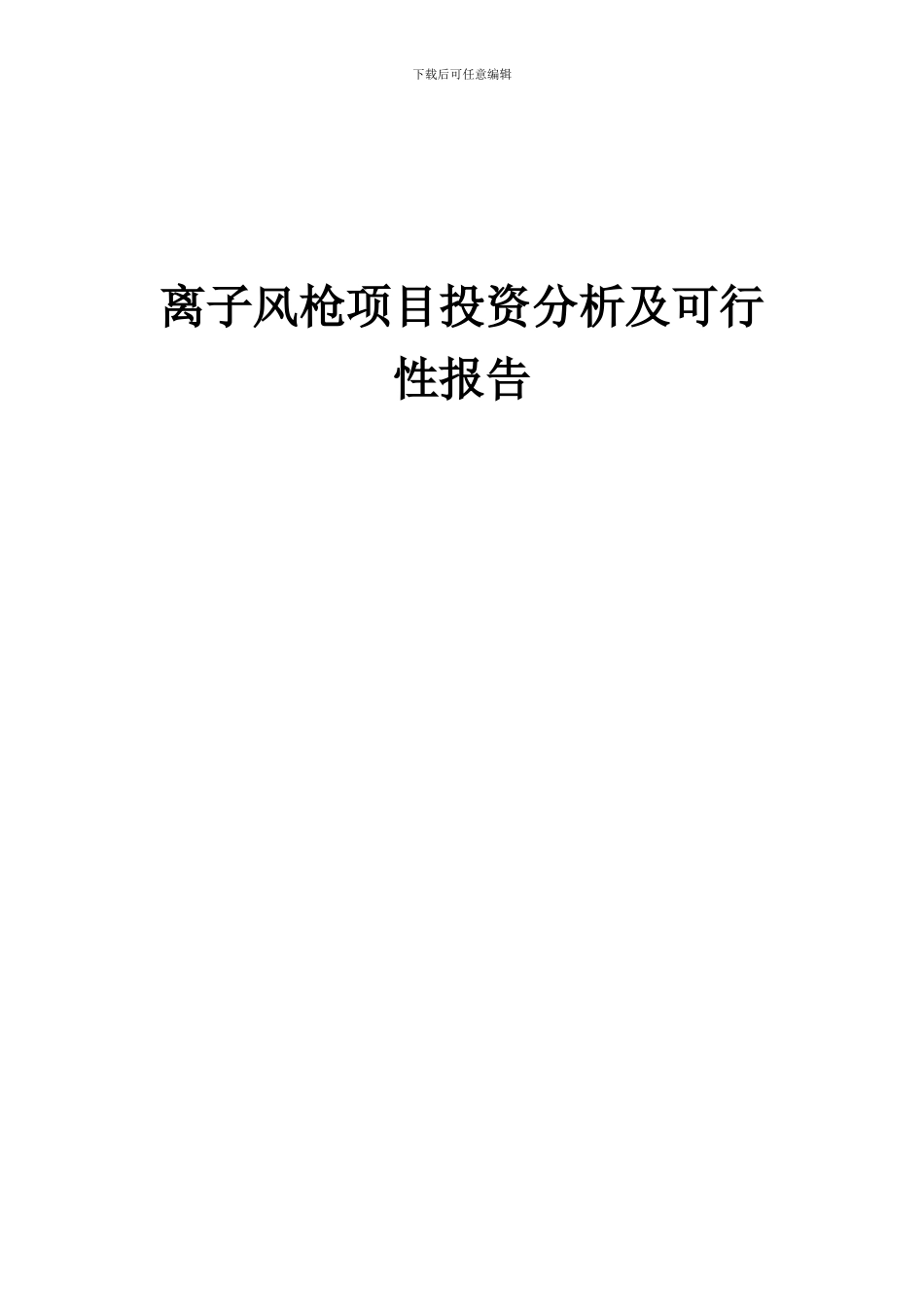 下载后可任意编辑

离子风枪项目投资分析及可行性报告